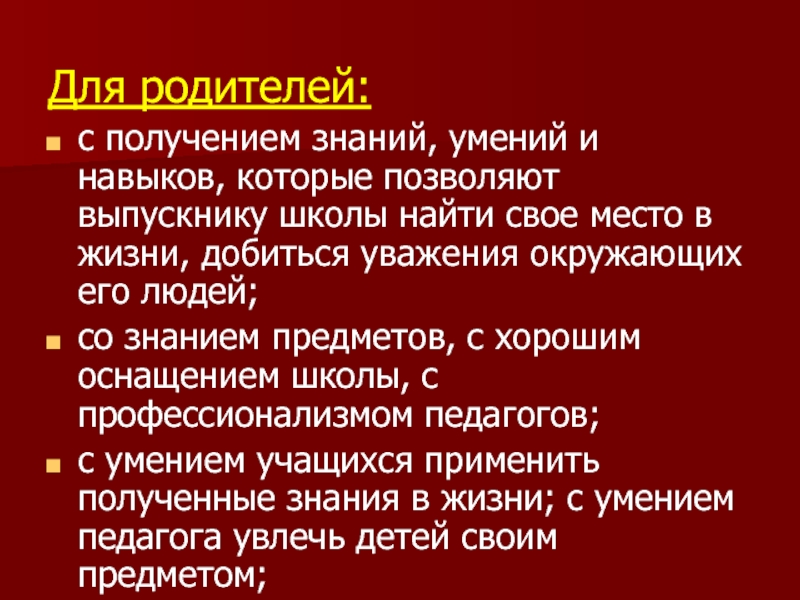 Для родителей:

- с получением знаний, умений и навыков, которые позволяют выпускнику школы найти свое место в жизни, добиться уважения окружающих его людей;
- со знанием предметов, с хорошим оснащением школы, с профессионализмом педагогов;
- с умением учащихся применить полученные знания в жизни; с умением педагога увлечь детей своим предметом;